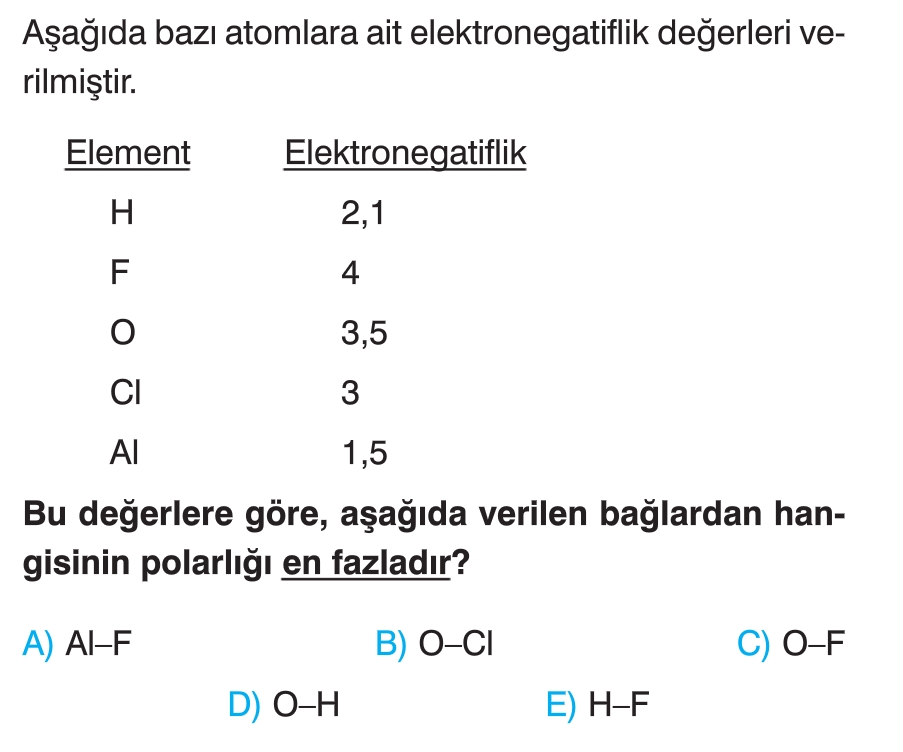 Aşağıda bazı atomlara ait elektronegatiflik değerleri verilmiştir.

| Element | Elektronegatiflik |
|---|---|
| H | 2,1 |
| F | 4 |
| O | 3,5 |
| Cl | 3 |
| Al | 1,5 |

Bu değerlere göre, aşağıda verilen bağlardan hangisinin polarlığı en fazladır?

A) Al–F
B) O–Cl
C) O–F
D) O–H
E) H–F